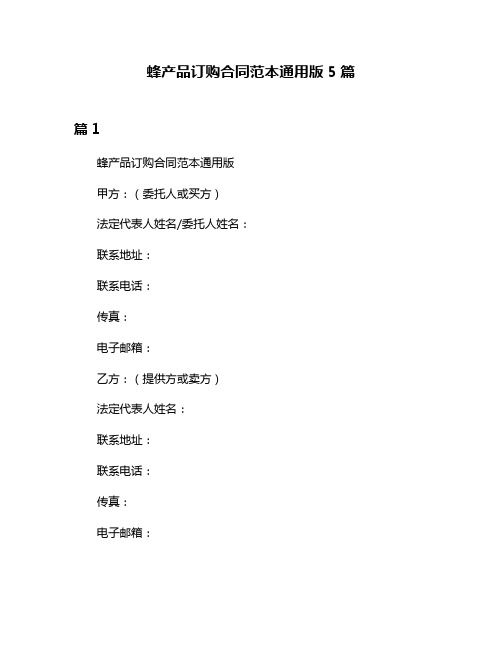 蜂产品订购合同范本通用版 5 篇

篇 1

蜂产品订购合同范本通用版

甲方：（委托人或买方）

法定代表人姓名/委托人姓名：

联系地址：

联系电话：

传真：

电子邮箱：

乙方：（提供方或卖方）

法定代表人姓名：

联系地址：

联系电话：

传真：

电子邮箱：